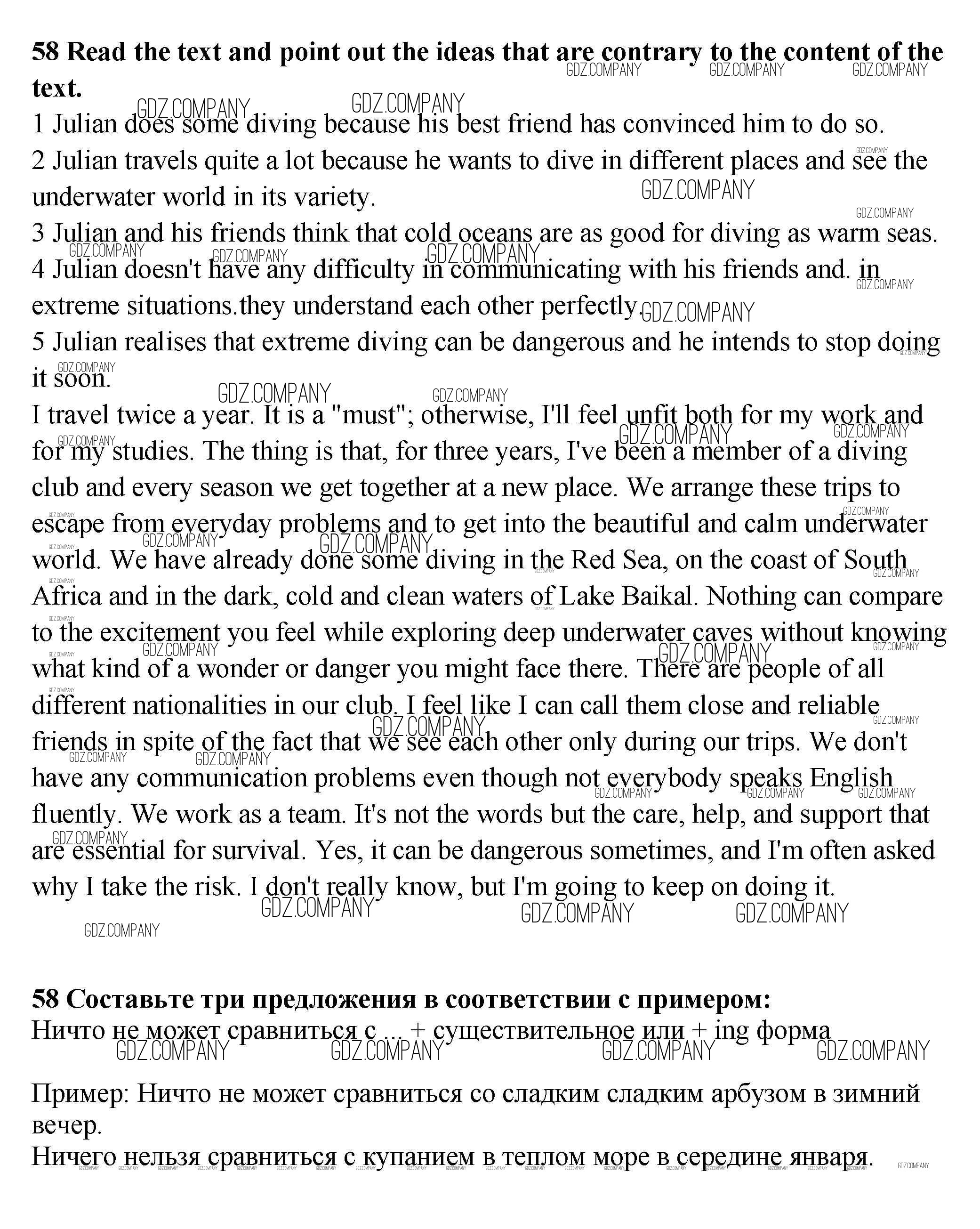 **58 Read the text and point out the ideas that are contrary to the content of the text.**

1 Julian does some diving because his best friend has convinced him to do so.
2 Julian travels quite a lot because he wants to dive in different places and see the underwater world in its variety.
3 Julian and his friends think that cold oceans are as good for diving as warm seas.
4 Julian doesn't have any difficulty in communicating with his friends and. in extreme situations.they understand each other perfectly.
5 Julian realises that extreme diving can be dangerous and he intends to stop doing it soon.

I travel twice a year. It is a "must"; otherwise, I'll feel unfit both for my work and for my studies. The thing is that, for three years, I've been a member of a diving club and every season we get together at a new place. We arrange these trips to escape from everyday problems and to get into the beautiful and calm underwater world. We have already done some diving in the Red Sea, on the coast of South Africa and in the dark, cold and clean waters of Lake Baikal. Nothing can compare to the excitement you feel while exploring deep underwater caves without knowing what kind of a wonder or danger you might face there. There are people of all different nationalities in our club. I feel like I can call them close and reliable friends in spite of the fact that we see each other only during our trips. We don't have any communication problems even though not everybody speaks English fluently. We work as a team. It's not the words but the care, help, and support that are essential for survival. Yes, it can be dangerous sometimes, and I'm often asked why I take the risk. I don't really know, but I'm going to keep on doing it.

GDZ.COMPANY

**58 Составьте три предложения в соответствии с примером:**
Ничто не может сравниться с ... + существительное или + ing форма

Пример: Ничто не может сравниться со сладким сладким арбузом в зимний вечер.
Ничего нельзя сравниться с купанием в теплом море в середине января.